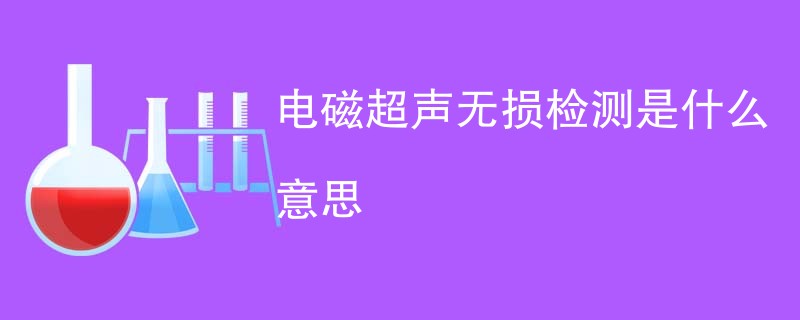 电磁超声无损检测是什么意思